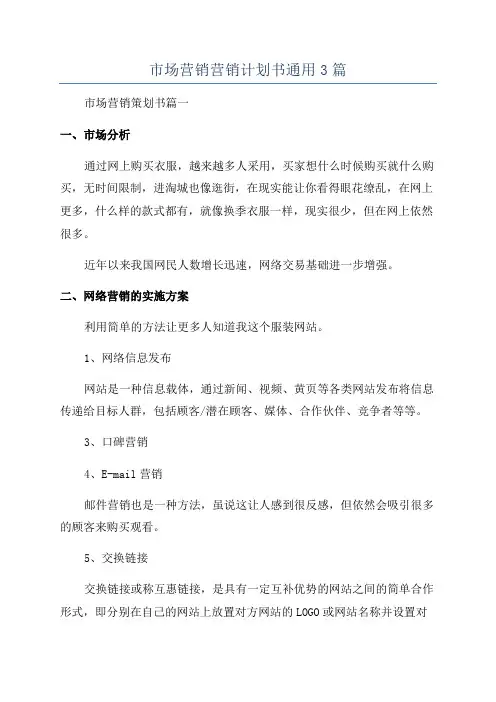 市场营销营销计划书通用 3 篇

市场营销策划书篇一

一、市场分析

通过网上购买衣服，越来越多人采用，买家想什么时候购买就什么购买，无时间限制，进淘城也像逛街，在现实能让你看得眼花缭乱，在网上更多，什么样的款式都有，就像换季衣服一样，现实很少，但在网上依然很多。

近年以来我国网民人数增长迅速，网络交易基础进一步增强。

二、网络营销的实施方案

利用简单的方法让更多人知道我这个服装网站。

1、网络信息发布

网站是一种信息载体，通过新闻、视频、黄页等各类网站发布将信息传递给目标人群，包括顾客/潜在顾客、媒体、合作伙伴、竞争者等等。

3、口碑营销

4、E-mail 营销

邮件营销也是一种方法，虽说这让人感到很反感，但依然会吸引很多的顾客来购买观看。

5、交换链接

交换链接或称互惠链接，是具有一定互补优势的网站之间的简单合作形式，即分别在自己的网站上放置对方网站的 LOGO 或网站名称并设置对